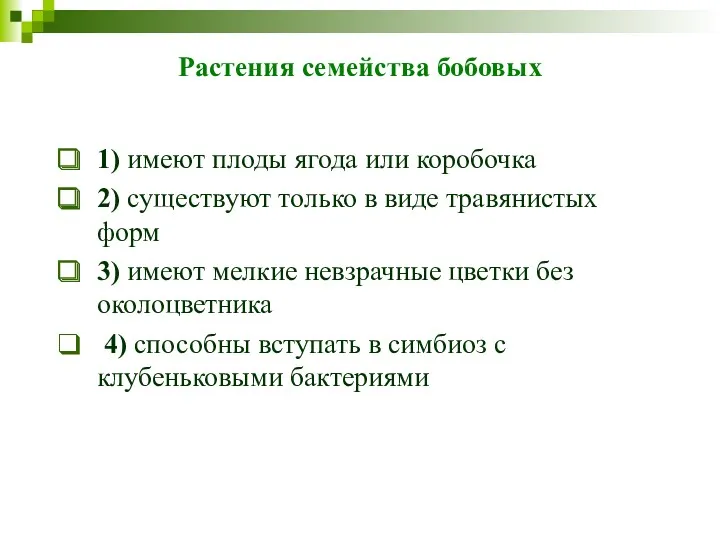 Растения семейства бобовых

1) имеют плоды ягода или коробочка

2) существуют только в виде травянистых форм

3) имеют мелкие невзрачные цветки без околоцветника

4) способны вступать в симбиоз с клубеньковыми бактериями